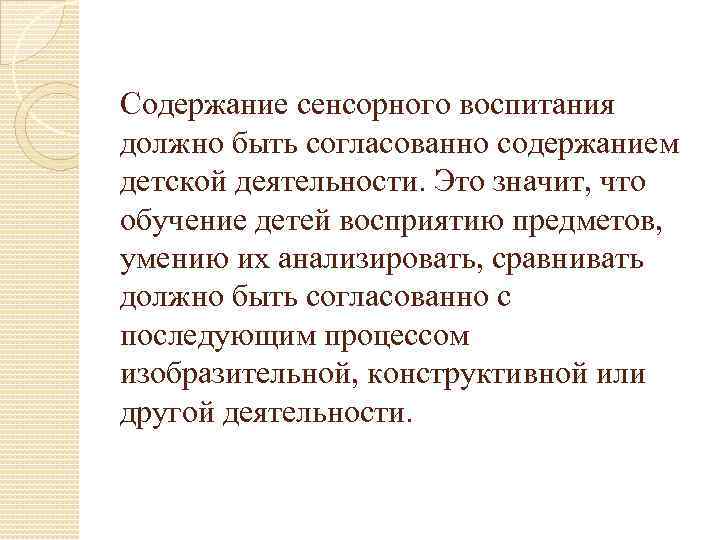 Содержание сенсорного воспитания должно быть согласованно содержанием детской деятельности. Это значит, что обучение детей восприятию предметов, умению их анализировать, сравнивать должно быть согласованно с последующим процессом изобразительной, конструктивной или другой деятельности.